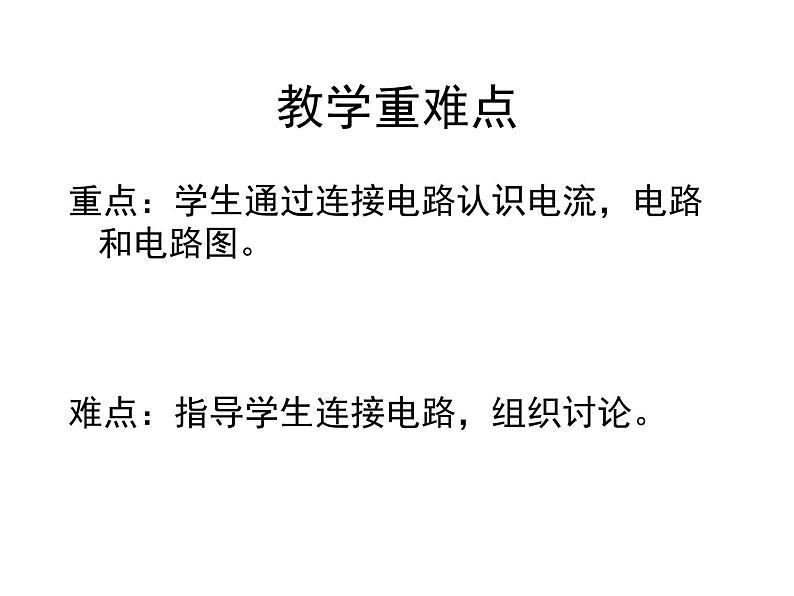 教学重难点

重点：学生通过连接电路认识电流，电路和电路图。

难点：指导学生连接电路，组织讨论。